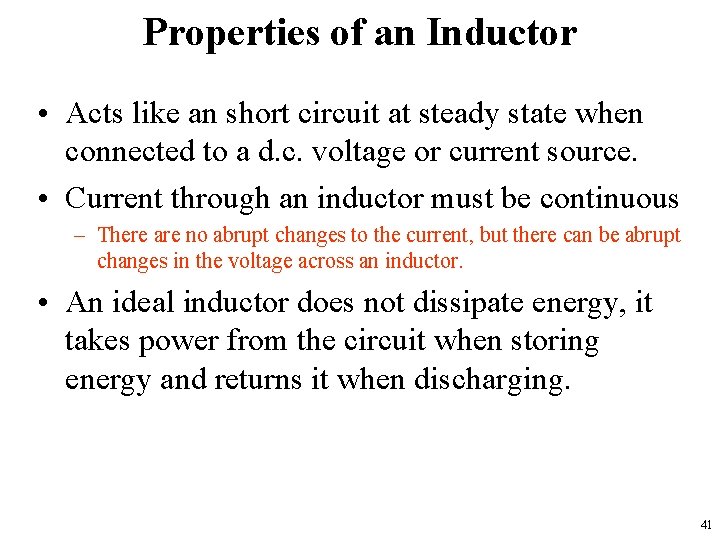 Properties of an Inductor

• Acts like an short circuit at steady state when connected to a d.c. voltage or current source.

• Current through an inductor must be continuous

– There are no abrupt changes to the current, but there can be abrupt changes in the voltage across an inductor.

• An ideal inductor does not dissipate energy, it takes power from the circuit when storing energy and returns it when discharging.

41